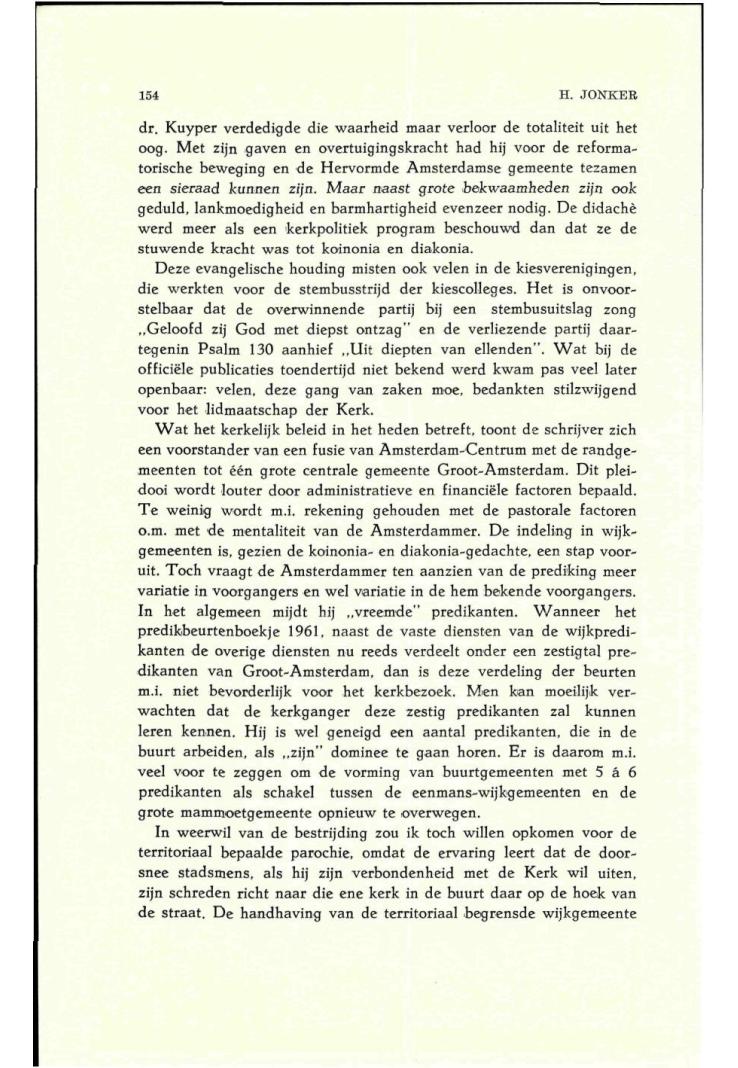 154

H. JONKER

dr. Kuyper verdedigde die waarheid maar verloor de totaliteit uit het oog. Met zijn gaven en overtuigingskracht had hij voor de reformatorische beweging en de Hervormde Amsterdamse gemeente tezamen een sieraad kunnen zijn. Maar naast grote bekwaamheden zijn ook geduld, lankmoedigheid en barmhartigheid evenzeer nodig. De didachè werd meer als een kerkpolitiek program beschouwd dan dat ze de stuwende kracht was tot koinonia en diakonia.

Deze evangelische houding misten ook velen in de kiesverenigingen, die werkten voor de stembusstrijd der kiescolleges. Het is onvoorstelbaar dat de overwinnende partij bij een stembusuitslag zong „Geloofd zij God met diepst ontzag" en de verliezende partij daartegenin Psalm 130 aanhief „Uit diepten van ellenden". Wat bij de officiële publicaties toendertijd niet bekend werd kwam pas veel later openbaar: velen, deze gang van zaken moe, bedankten stilzwijgend voor het lidmaatschap der Kerk.

Wat het kerkelijk beleid in het heden betreft, toont de schrijver zich een voorstander van een fusie van Amsterdam-Centrum met de randgemeenten tot één grote centrale gemeente Groot-Amsterdam. Dit pleidooi wordt louter door administratieve en financiële factoren bepaald. Te weinig wordt m.i. rekening gehouden met de pastorale factoren o.m. met de mentaliteit van de Amsterdammer. De indeling in wijkgemeenten is, gezien de koinonia- en diakonia-gedachte, een stap vooruit. Toch vraagt de Amsterdammer ten aanzien van de prediking meer variatie in voorgangers en wel variatie in de hem bekende voorgangers. In het algemeen mijdt hij „vreemde" predikanten. Wanneer het predikbeurtenboekje 1961, naast de vaste diensten van de wijkpredikanten de overige diensten nu reeds verdeelt onder een zestigtal predikanten van Groot-Amsterdam, dan is deze verdeling der beurten m.i. niet bevorderlijk voor het kerkbezoek. Men kan moeilijk verwachten dat de kerkganger deze zestig predikanten zal kunnen leren kennen. Hij is wel geneigd een aantal predikanten, die in de buurt arbeiden, als „zijn" dominee te gaan horen. Er is daarom m.i. veel voor te zeggen om de vorming van buurtgemeenten met 5 à 6 predikanten als schakel tussen de eenmans-wijkgemeenten en de grote mammoetgemeente opnieuw te overwegen.

In weerwil van de bestrijding zou ik toch willen opkomen voor de territoriaal bepaalde parochie, omdat de ervaring leert dat de doorsnee stadsmens, als hij zijn verbondenheid met de Kerk wil uiten, zijn schreden richt naar die ene kerk in de buurt daar op de hoek van de straat. De handhaving van de territoriaal begrensde wijkgemeente